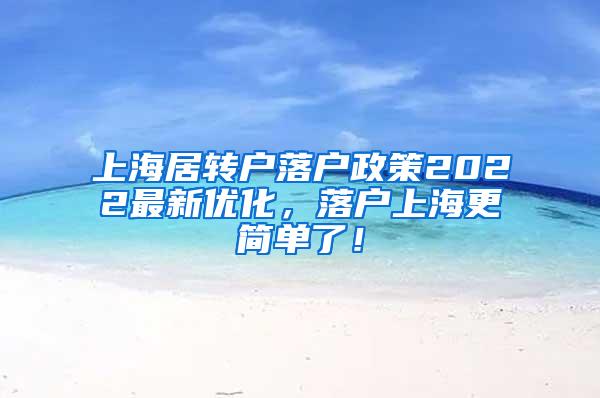 上海居转户落户政策2022最新优化，落户上海更简单了！